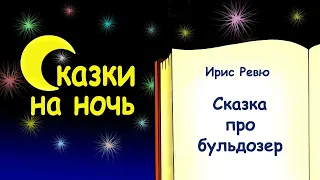 Сказки на ночь

Ирис Ревю

Сказка про бульдозер